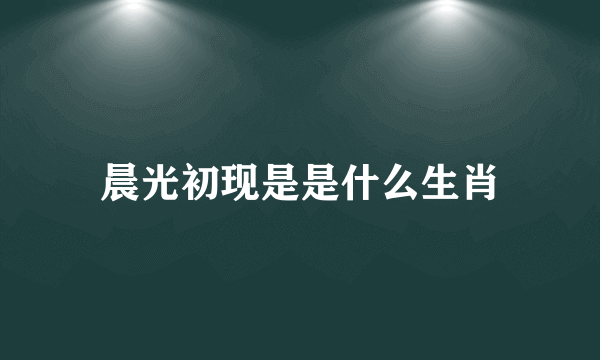 晨光初现是是什么生肖